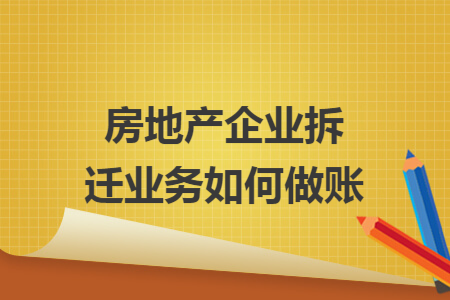 房地产企业拆迁业务如何做账